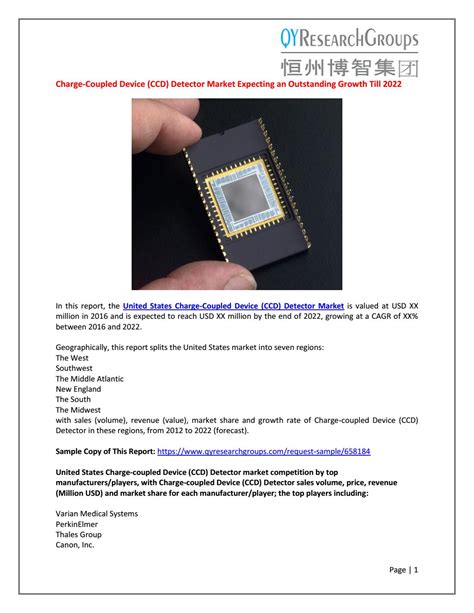 QYResearchGroups
恒州博智集团

Charge-Coupled Device (CCD) Detector Market Expecting an Outstanding Growth Till 2022

In this report, the United States Charge-Coupled Device (CCD) Detector Market is valued at USD XX million in 2016 and is expected to reach USD XX million by the end of 2022, growing at a CAGR of XX% between 2016 and 2022.

Geographically, this report splits the United States market into seven regions:
The West
Southwest
The Middle Atlantic
New England
The South
The Midwest
with sales (volume), revenue (value), market share and growth rate of Charge-coupled Device (CCD) Detector in these regions, from 2012 to 2022 (forecast).

Sample Copy of This Report: https://www.qyresearchgroups.com/request-sample/658184

United States Charge-coupled Device (CCD) Detector market competition by top manufacturers/players, with Charge-coupled Device (CCD) Detector sales volume, price, revenue (Million USD) and market share for each manufacturer/player; the top players including:

Varian Medical Systems
PerkinElmer
Thales Group
Canon, Inc.

Page | 1